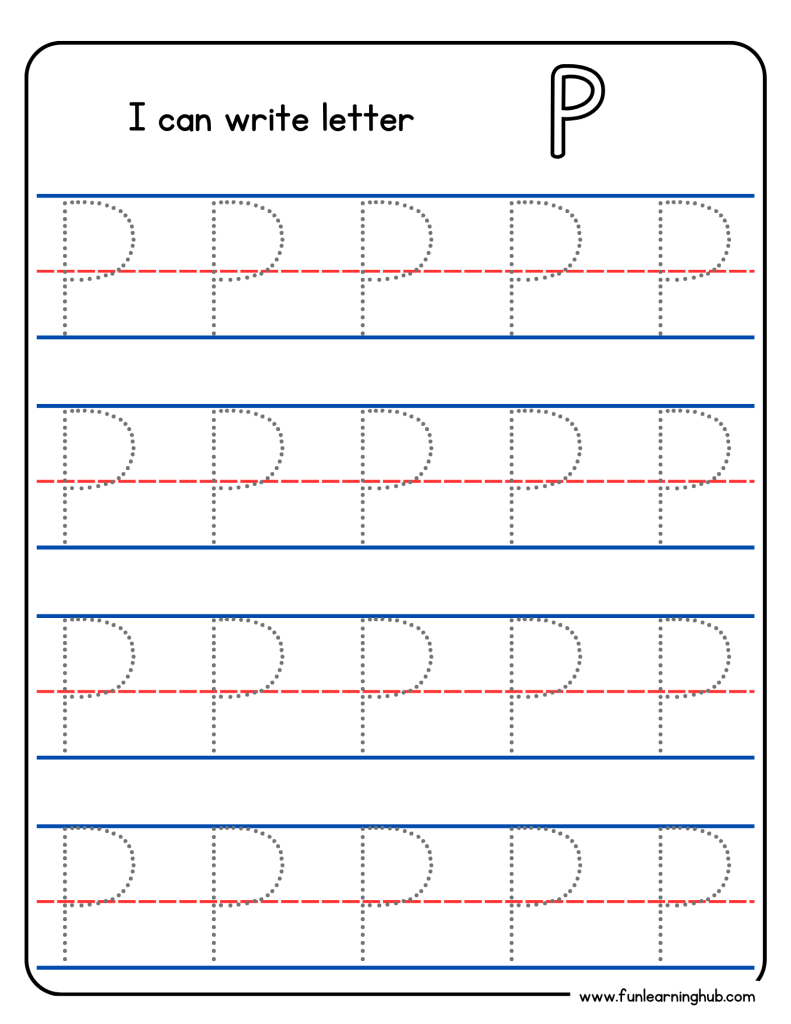 I can write letter P

P P P P P

P P P P P

P P P P P

P P P P P

www.funlearninghub.com